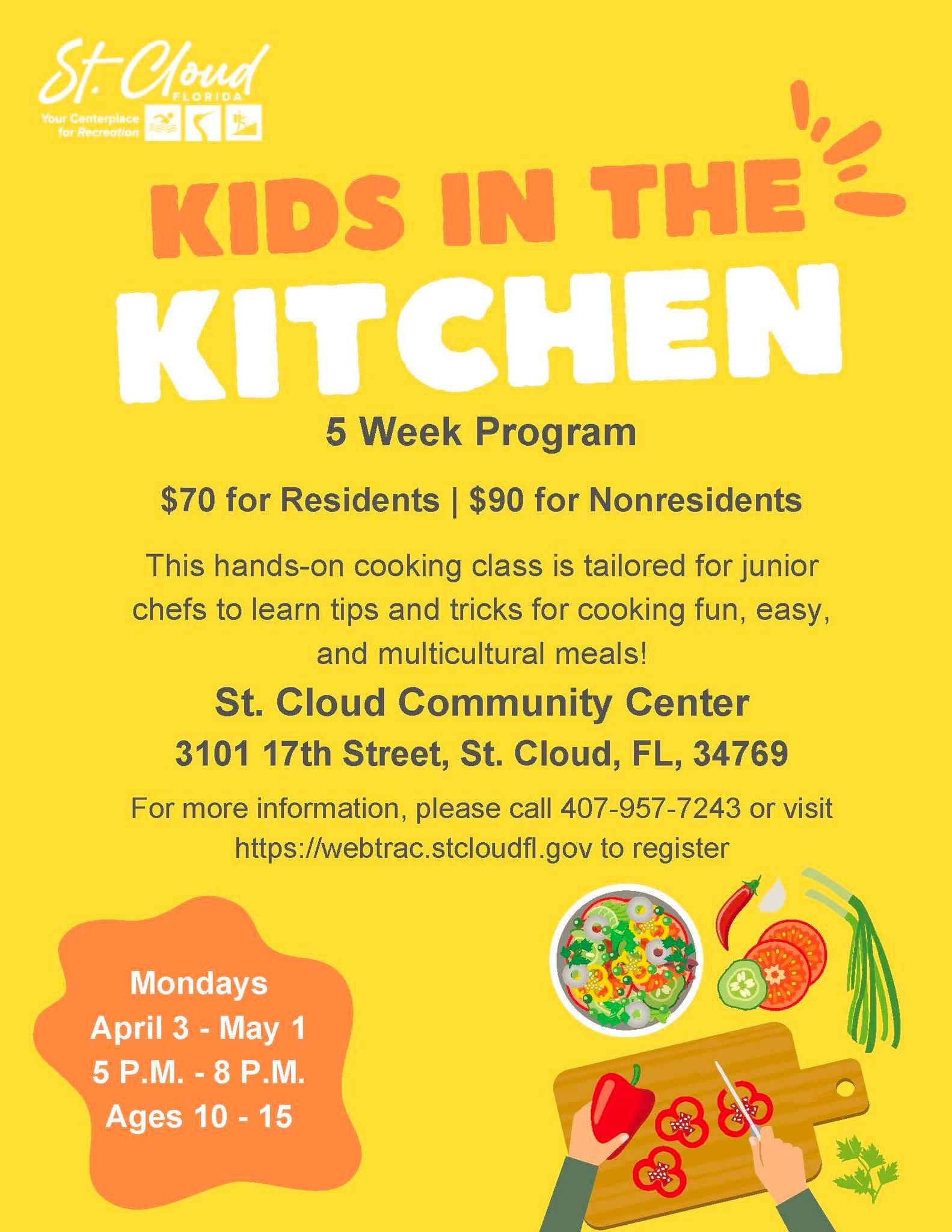 St. Cloud
FLORIDA
Your Centerplace for Recreation

KIDS IN THE
KITCHEN

5 Week Program

$70 for Residents | $90 for Nonresidents

This hands-on cooking class is tailored for junior chefs to learn tips and tricks for cooking fun, easy, and multicultural meals!

St. Cloud Community Center

3101 17th Street, St. Cloud, FL, 34769

For more information, please call 407-957-7243 or visit https://webtrac.stcloudfl.gov to register

Mondays
April 3 - May 1
5 P.M. - 8 P.M.
Ages 10 - 15